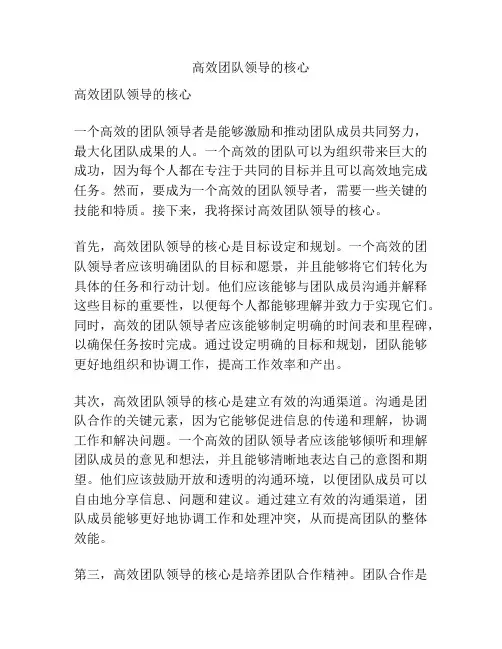 高效团队领导的核心

高效团队领导的核心

一个高效的团队领导者是能够激励和推动团队成员共同努力，最大化团队成果的人。一个高效的团队可以为组织带来巨大的成功，因为每个人都在专注于共同的目标并且可以高效地完成任务。然而，要成为一个高效的团队领导者，需要一些关键的技能和特质。接下来，我将探讨高效团队领导的核心。

首先，高效团队领导的核心是目标设定和规划。一个高效的团队领导者应该明确团队的目标和愿景，并且能够将它们转化为具体的任务和行动计划。他们应该能够与团队成员沟通并解释这些目标的重要性，以便每个人都能够理解并致力于实现它们。同时，高效的团队领导者应该能够制定明确的时间表和里程碑，以确保任务按时完成。通过设定明确的目标和规划，团队能够更好地组织和协调工作，提高工作效率和产出。

其次，高效团队领导的核心是建立有效的沟通渠道。沟通是团队合作的关键元素，因为它能够促进信息的传递和理解，协调工作和解决问题。一个高效的团队领导者应该能够倾听和理解团队成员的意见和想法，并且能够清晰地表达自己的意图和期望。他们应该鼓励开放和透明的沟通环境，以便团队成员可以自由地分享信息、问题和建议。通过建立有效的沟通渠道，团队成员能够更好地协调工作和处理冲突，从而提高团队的整体效能。

第三，高效团队领导的核心是培养团队合作精神。团队合作是